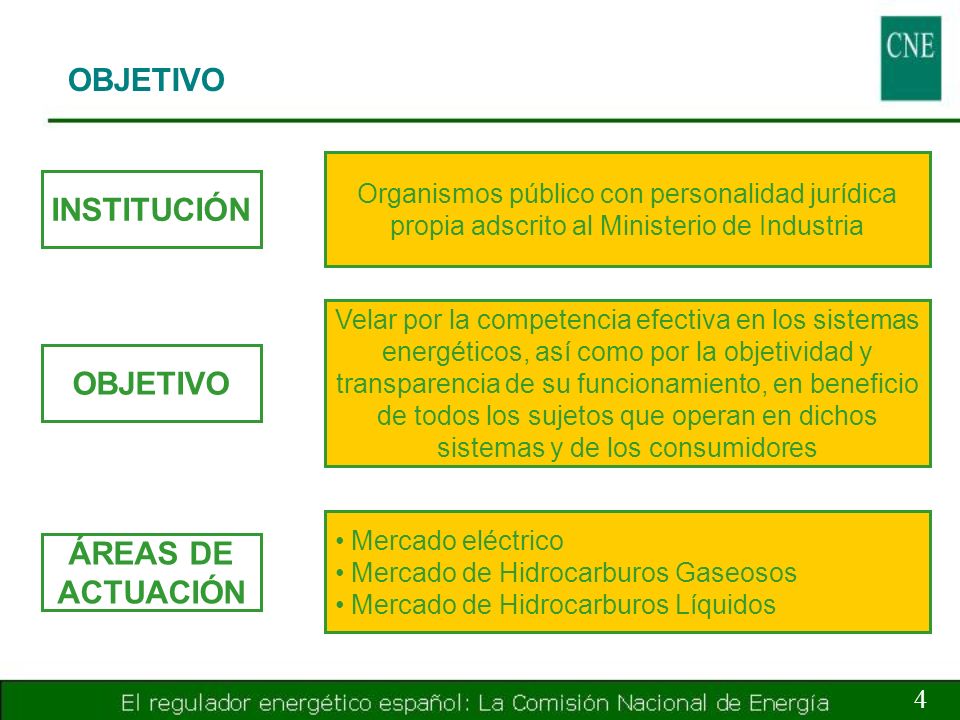 CNE

OBJETIVO

INSTITUCIÓN

Organismos público con personalidad jurídica propia adscrito al Ministerio de Industria

OBJETIVO

Velar por la competencia efectiva en los sistemas energéticos, así como por la objetividad y transparencia de su funcionamiento, en beneficio de todos los sujetos que operan en dichos sistemas y de los consumidores

ÁREAS DE ACTUACIÓN

• Mercado eléctrico
• Mercado de Hidrocarburos Gaseosos
• Mercado de Hidrocarburos Líquidos

El regulador energético español: La Comisión Nacional de Energía

4